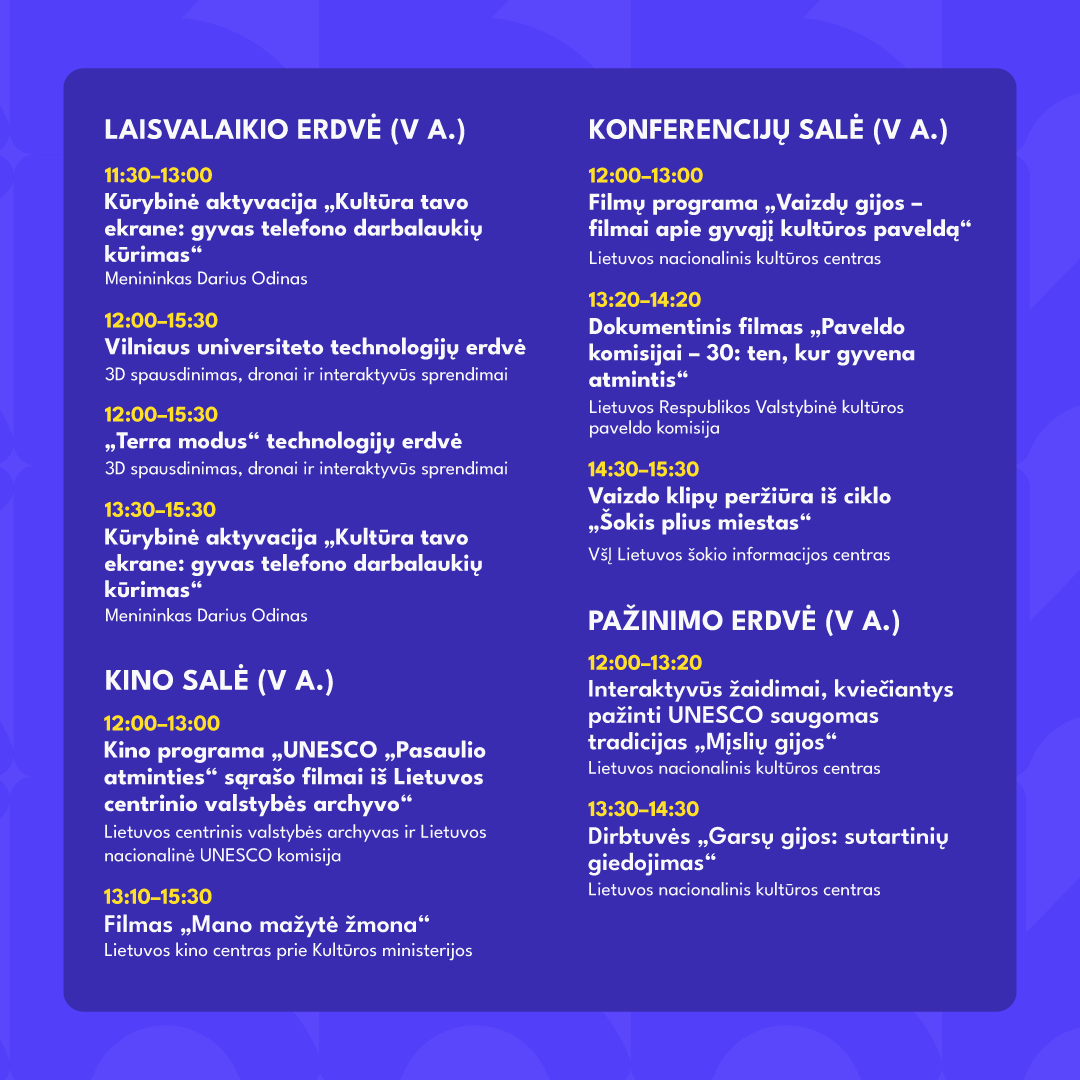 LAISVALAIKIO ERDVĖ (V A.)

11:30–13:00
Kūrybinė aktyvacija „Kultūra tavo ekrane: gyvas telefono darbalaukių kūrimas“
Menininkas Darius Odinas

12:00–15:30
Vilniaus universiteto technologijų erdvė
3D spausdinimas, dronai ir interaktyvūs sprendimai

12:00–15:30
„Terra modus“ technologijų erdvė
3D spausdinimas, dronai ir interaktyvūs sprendimai

13:30–15:30
Kūrybinė aktyvacija „Kultūra tavo ekrane: gyvas telefono darbalaukių kūrimas“
Menininkas Darius Odinas

KINO SALĖ (V A.)

12:00–13:00
Kino programa „UNESCO „Pasaulio atminties“ sąrašo filmai iš Lietuvos centrinio valstybės archyvo“
Lietuvos centrinis valstybės archyvas ir Lietuvos nacionalinė UNESCO komisija

13:10–15:30
Filmas „Mano mažytė žmona“
Lietuvos kino centras prie Kultūros ministerijos

KONFERENCIJŲ SALĖ (V A.)

12:00–13:00
Filmų programa „Vaizdų gijos – filmai apie gyvąjį kultūros paveldą“
Lietuvos nacionalinis kultūros centras

13:20–14:20
Dokumentinis filmas „Paveldo komisijai – 30: ten, kur gyvena atmintis“
Lietuvos Respublikos Valstybinė kultūros paveldo komisija

14:30–15:30
Vaizdo klipų peržiūra iš ciklo „Šokis plius miestas“
VšĮ Lietuvos šokio informacijos centras

PAŽINIMO ERDVĖ (V A.)

12:00–13:20
Interaktyvūs žaidimai, kviečiantys pažinti UNESCO saugomas tradicijas „Mįslių gijos“
Lietuvos nacionalinis kultūros centras

13:30–14:30
Dirbtuvės „Garsų gijos: sutartinių giedojimas“
Lietuvos nacionalinis kultūros centras